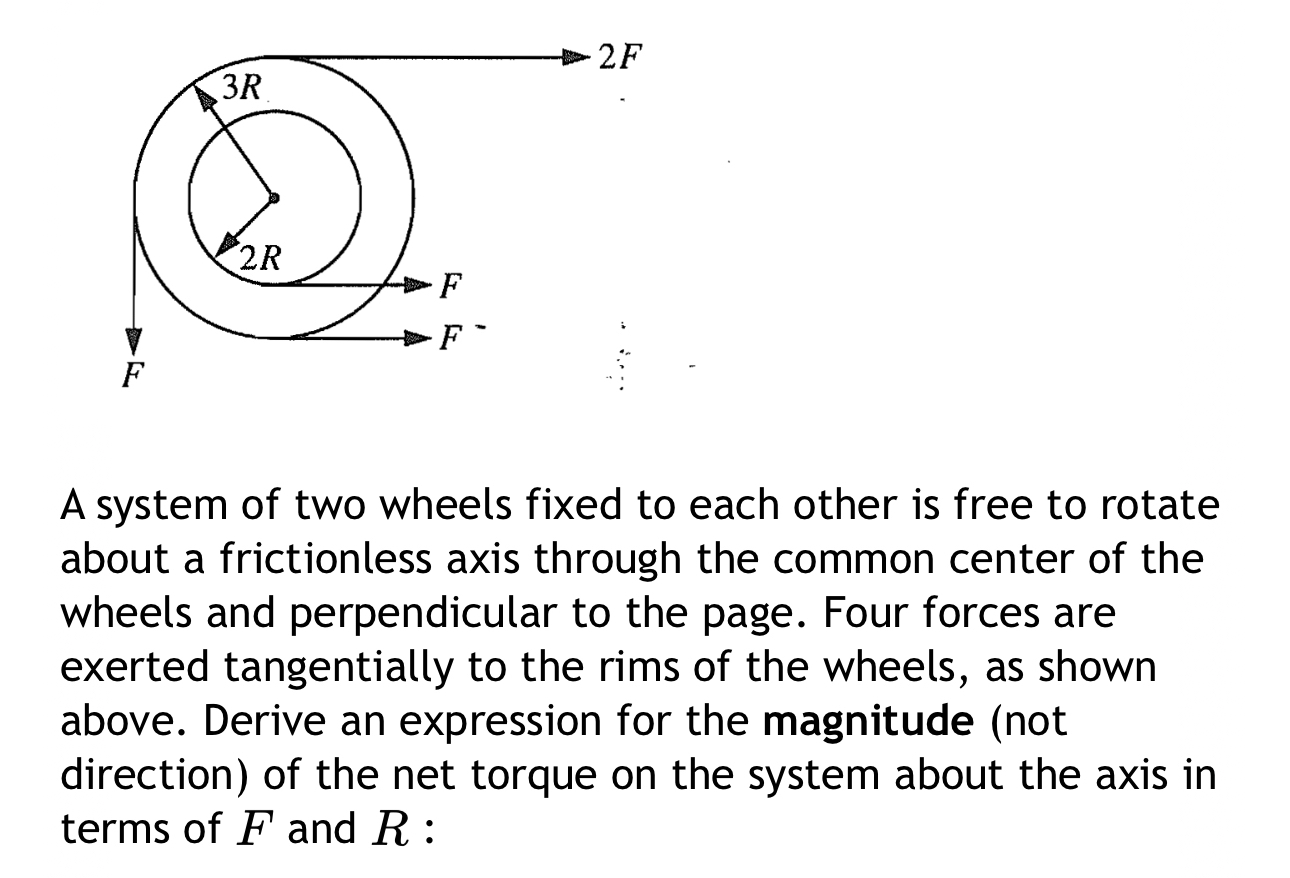 $2F$

$3R$

$2R$

$F$

$F$

$F$

A system of two wheels fixed to each other is free to rotate about a frictionless axis through the common center of the wheels and perpendicular to the page. Four forces are exerted tangentially to the rims of the wheels, as shown above. Derive an expression for the **magnitude** (not direction) of the net torque on the system about the axis in terms of $F$ and $R$ :